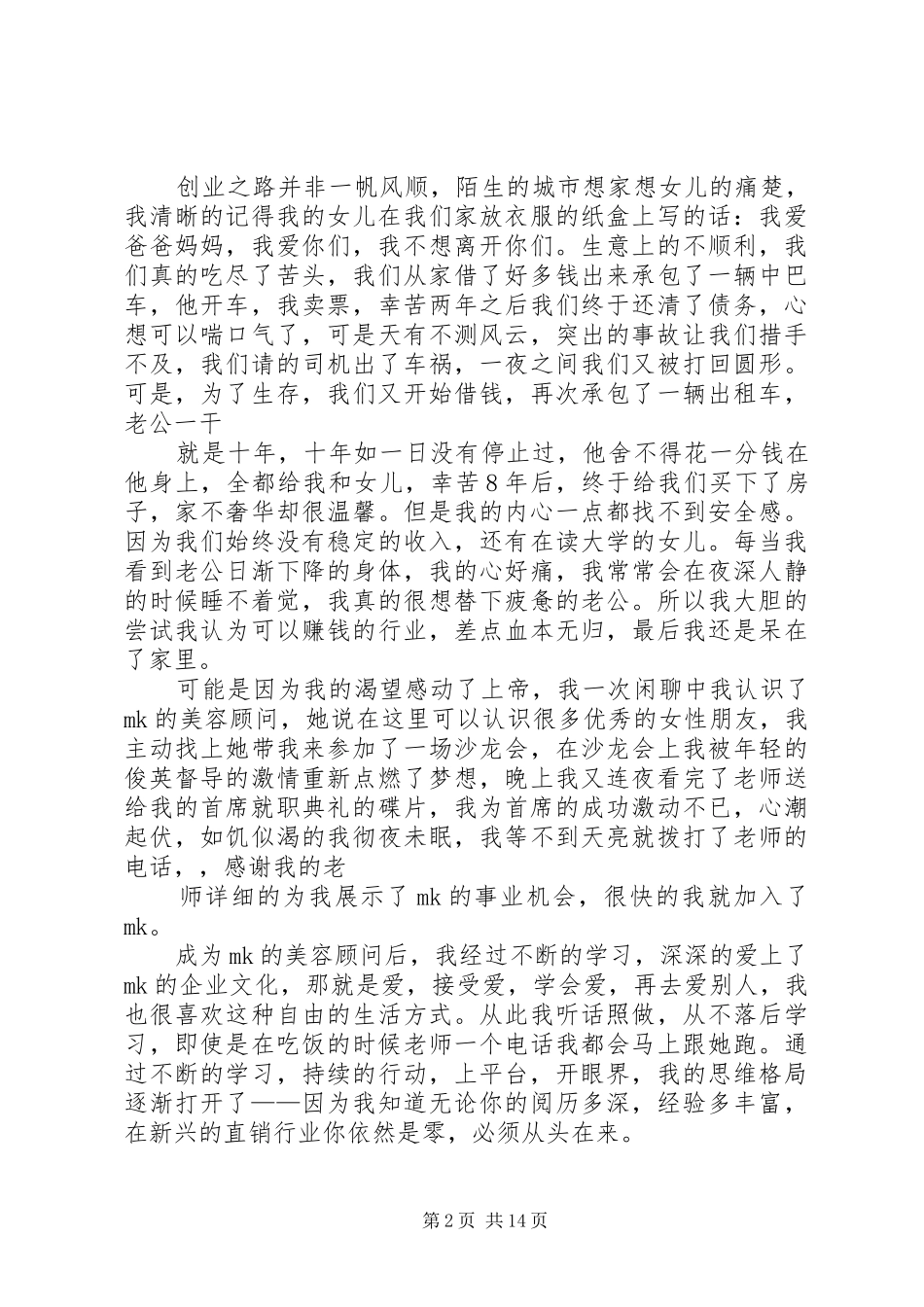 创业之路并非一帆风顺，陌生的城市想家想女儿的痛楚，我清晰的记得我的女儿在我们家放衣服的纸盒上写的话：我爱爸爸妈妈，我爱你们，我不想离开你们。生意上的不顺利，我们真的吃尽了苦头，我们从家借了好多钱出来承包了一辆中巴车，他开车，我卖票，幸苦两年之后我们终于还清了债务，心想可以喘口气了，可是天有不测风云，突出的事故让我们措手不及，我们请的司机出了车祸，一夜之间我们又被打回圆形。可是，为了生存，我们又开始借钱，再次承包了一辆出租车，老公一干

就是十年，十年如一日没有停止过，他舍不得花一分钱在他身上，全都给我和女儿，幸苦8年后，终于给我们买下了房子，家不奢华却很温馨。但是我的内心一点都找不到安全感。因为我们始终没有稳定的收入，还有在读大学的女儿。每当我看到老公日渐下降的身体，我的心好痛，我常常会在夜深人静的时候睡不着觉，我真的很想替下疲惫的老公。所以我大胆的尝试我认为可以赚钱的行业，差点血本无归，最后我还是呆在了家里。

可能是因为我的渴望感动了上帝，我一次闲聊中我认识了mk的美容顾问，她说在这里可以认识很多优秀的女性朋友，我主动找上她带我来参加了一场沙龙会，在沙龙会上我被年轻的俊英督导的激情重新点燃了梦想，晚上我又连夜看完了老师送给我的首席就职典礼的碟片，我为首席的成功激动不已，心潮起伏，如饥似渴的我彻夜未眠，我等不到天亮就拨打了老师的电话，，感谢我的老

师详细的为我展示了mk的事业机会，很快的我就加入了mk。

成为mk的美容顾问后，我经过不断的学习，深深的爱上了mk的企业文化，那就是爱，接受爱，学会爱，再去爱别人，我也很喜欢这种自由的生活方式。从此我听话照做，从不落后学习，即使是在吃饭的时候老师一个电话我都会马上跟她跑。通过不断的学习，持续的行动，上平台，开眼界，我的思维格局逐渐打开了——因为我知道无论你的阅历多深，经验多丰富，在新兴的直销行业你依然是零，必须从头在来。

第2页 共14页